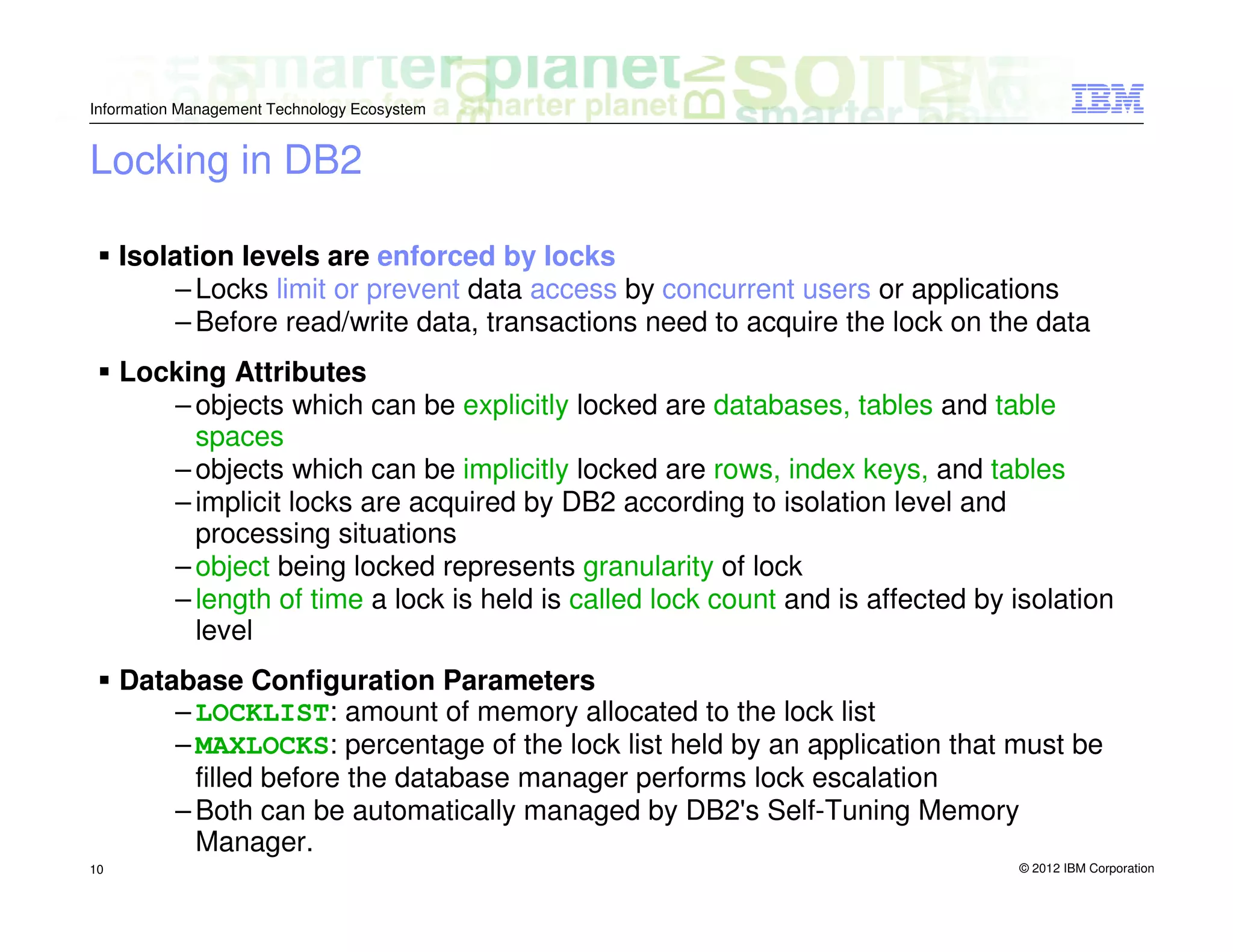 Information Management Technology Ecosystem

IBM

Locking in DB2

▪ Isolation levels are enforced by locks
– Locks limit or prevent data access by concurrent users or applications
– Before read/write data, transactions need to acquire the lock on the data

▪ Locking Attributes
– objects which can be explicitly locked are databases, tables and table spaces
– objects which can be implicitly locked are rows, index keys, and tables
– implicit locks are acquired by DB2 according to isolation level and processing situations
– object being locked represents granularity of lock
– length of time a lock is held is called lock count and is affected by isolation level

▪ Database Configuration Parameters
– LOCKLIST: amount of memory allocated to the lock list
– MAXLOCKS: percentage of the lock list held by an application that must be filled before the database manager performs lock escalation
– Both can be automatically managed by DB2's Self-Tuning Memory Manager.

10

© 2012 IBM Corporation